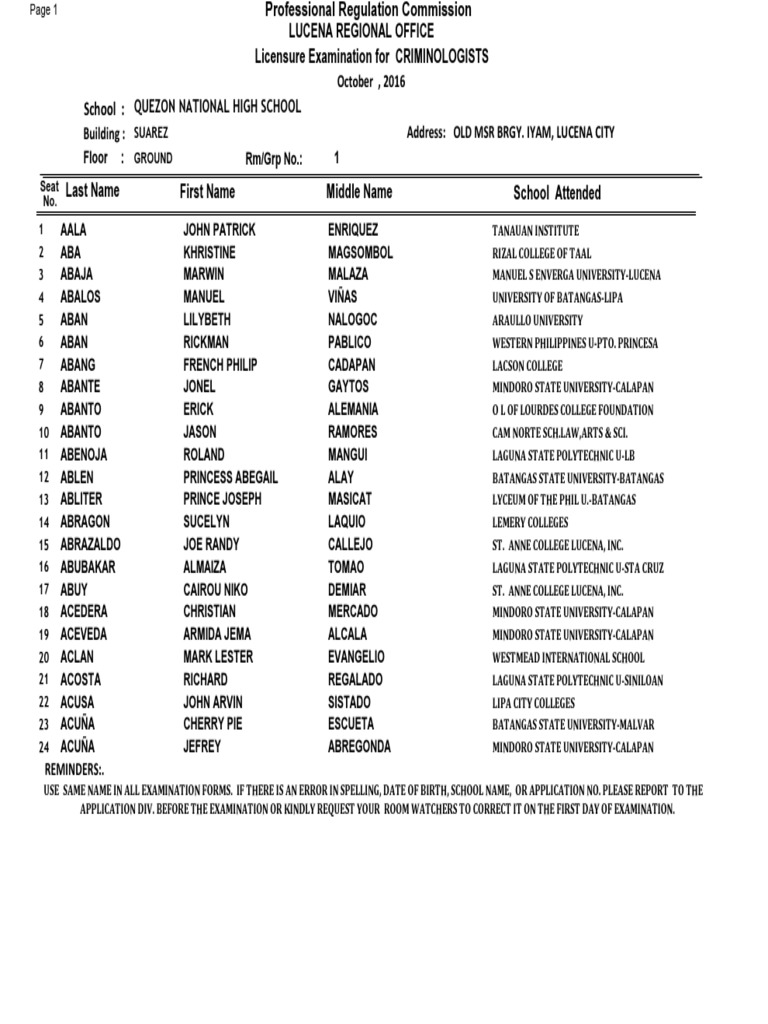 Page 1

Professional Regulation Commission
LUCENA REGIONAL OFFICE
Licensure Examination for CRIMINOLOGISTS
October , 2016

School : QUEZON NATIONAL HIGH SCHOOL
Building : SUAREZ
Address: OLD MSR BRGY. IYAM, LUCENA CITY
Floor : GROUND
Rm/Grp No.: 1

| Seat No. | Last Name | First Name | Middle Name | School Attended |
|---|---|---|---|---|
| 1 | AALA | JOHN PATRICK | ENRIQUEZ | TANAUAN INSTITUTE |
| 2 | ABA | KHRISTINE | MAGSOMBOL | RIZAL COLLEGE OF TAAL |
| 3 | ABAJA | MARWIN | MALAZA | MANUEL S ENVERGA UNIVERSITY-LUCENA |
| 4 | ABALOS | MANUEL | VIÑAS | UNIVERSITY OF BATANGAS-LIPA |
| 5 | ABAN | LILYBETH | NALOGOC | ARAULLO UNIVERSITY |
| 6 | ABAN | RICKMAN | PABLICO | WESTERN PHILIPPINES U-PTO. PRINCESA |
| 7 | ABANG | FRENCH PHILIP | CADAPAN | LACSON COLLEGE |
| 8 | ABANTE | JONEL | GAYTOS | MINDORO STATE UNIVERSITY-CALAPAN |
| 9 | ABANTO | ERICK | ALEMANIA | O L OF LOURDES COLLEGE FOUNDATION |
| 10 | ABANTO | JASON | RAMORES | CAM NORTE SCH.LAW,ARTS & SCI. |
| 11 | ABENOJA | ROLAND | MANGUI | LAGUNA STATE POLYTECHNIC U-LB |
| 12 | ABLEN | PRINCESS ABEGAIL | ALAY | BATANGAS STATE UNIVERSITY-BATANGAS |
| 13 | ABLITER | PRINCE JOSEPH | MASICAT | LYCEUM OF THE PHIL U.-BATANGAS |
| 14 | ABRAGON | SUCELYN | LAQUIO | LEMERY COLLEGES |
| 15 | ABRAZALDO | JOE RANDY | CALLEJO | ST. ANNE COLLEGE LUCENA, INC. |
| 16 | ABUBAKAR | ALMAIZA | TOMAO | LAGUNA STATE POLYTECHNIC U-STA CRUZ |
| 17 | ABUY | CAIROU NIKO | DEMIAR | ST. ANNE COLLEGE LUCENA, INC. |
| 18 | ACEDERA | CHRISTIAN | MERCADO | MINDORO STATE UNIVERSITY-CALAPAN |
| 19 | ACEVEDA | ARMIDA JEMA | ALCALA | MINDORO STATE UNIVERSITY-CALAPAN |
| 20 | ACLAN | MARK LESTER | EVANGELIO | WESTMEAD INTERNATIONAL SCHOOL |
| 21 | ACOSTA | RICHARD | REGALADO | LAGUNA STATE POLYTECHNIC U-SINILOAN |
| 22 | ACUSA | JOHN ARVIN | SISTADO | LIPA CITY COLLEGES |
| 23 | ACUÑA | CHERRY PIE | ESCUETA | BATANGAS STATE UNIVERSITY-MALVAR |
| 24 | ACUÑA | JEFREY | ABREGONDA | MINDORO STATE UNIVERSITY-CALAPAN |

REMINDERS:.
USE SAME NAME IN ALL EXAMINATION FORMS. IF THERE IS AN ERROR IN SPELLING, DATE OF BIRTH, SCHOOL NAME, OR APPLICATION NO. PLEASE REPORT TO THE APPLICATION DIV. BEFORE THE EXAMINATION OR KINDLY REQUEST YOUR ROOM WATCHERS TO CORRECT IT ON THE FIRST DAY OF EXAMINATION.